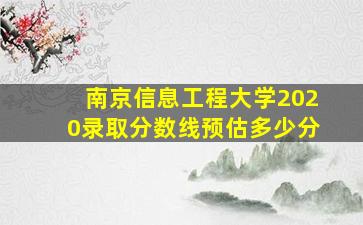 南京信息工程大学2020录取分数线预估多少分